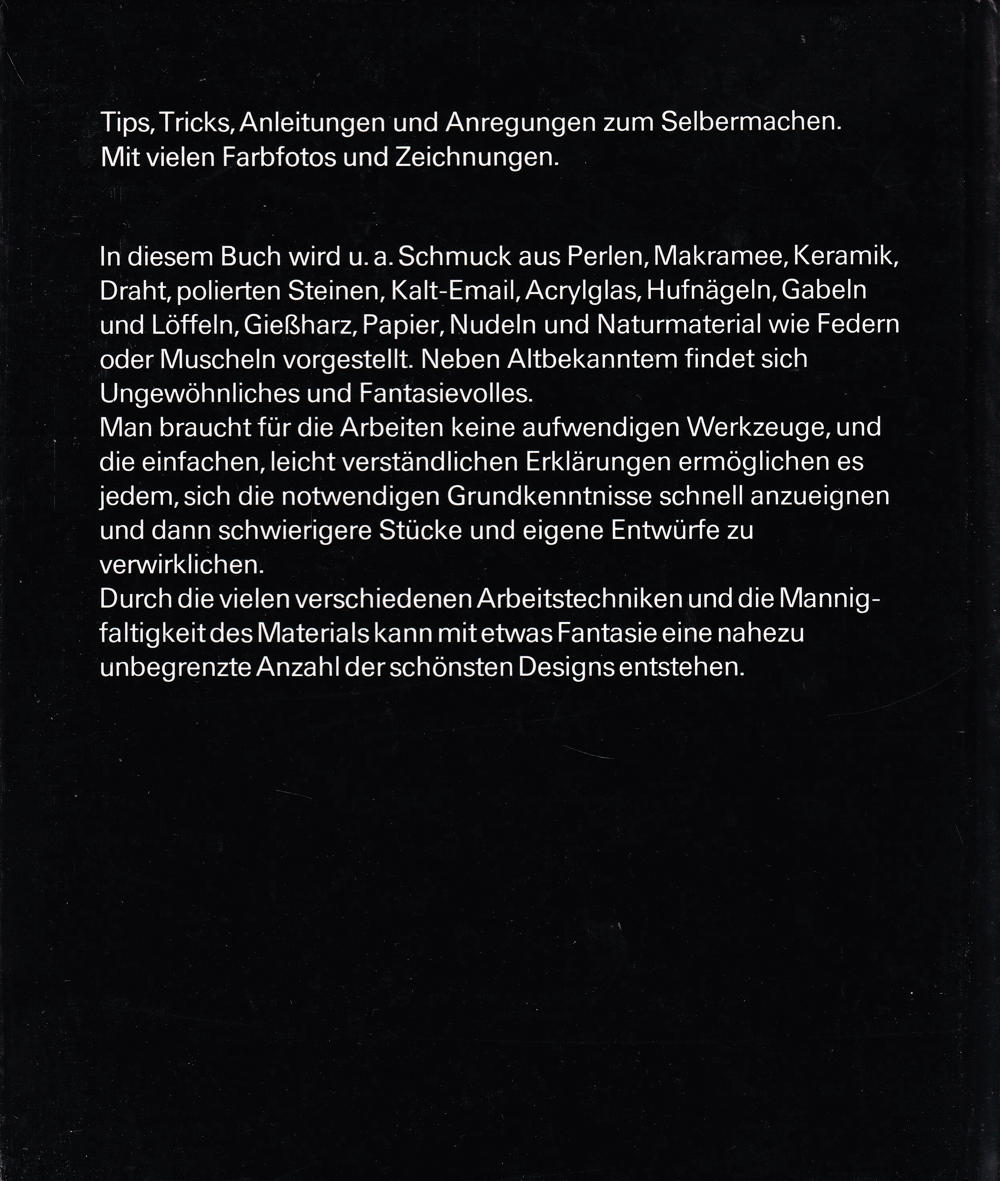 Tips, Tricks, Anleitungen und Anregungen zum Selbermachen. Mit vielen Farbfotos und Zeichnungen.

In diesem Buch wird u. a. Schmuck aus Perlen, Makramee, Keramik, Draht, polierten Steinen, Kalt-Email, Acrylglas, Hufnägeln, Gabeln und Löffeln, Gießharz, Papier, Nudeln und Naturmaterial wie Federn oder Muscheln vorgestellt. Neben Altbekanntem findet sich Ungewöhnliches und Fantasievolles.
Man braucht für die Arbeiten keine aufwendigen Werkzeuge, und die einfachen, leicht verständlichen Erklärungen ermöglichen es jedem, sich die notwendigen Grundkenntnisse schnell anzueignen und dann schwierigere Stücke und eigene Entwürfe zu verwirklichen.
Durch die vielen verschiedenen Arbeitstechniken und die Mannigfaltigkeit des Materials kann mit etwas Fantasie eine nahezu unbegrenzte Anzahl der schönsten Designs entstehen.